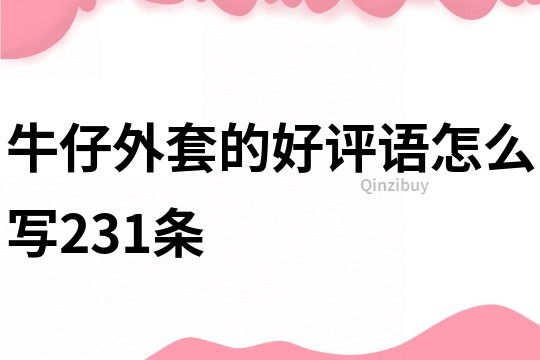 牛仔外套的好评语怎么写231条

Qinzibuy